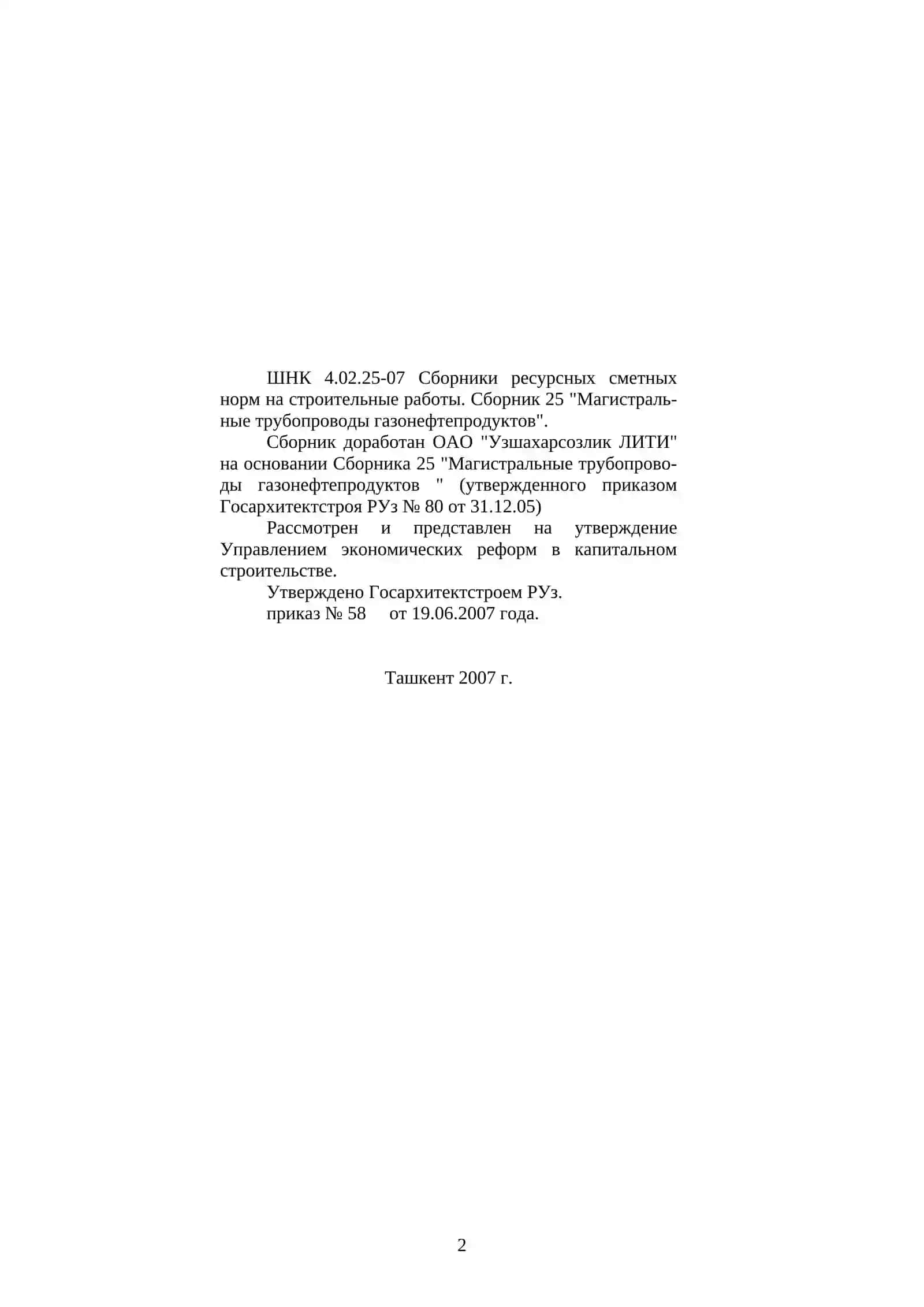 ШНК 4.02.25-07 Сборники ресурсных сметных норм на строительные работы. Сборник 25 "Магистральные трубопроводы газонефтепродуктов".

Сборник доработан ОАО "Узшахарсозлик ЛИТИ" на основании Сборника 25 "Магистральные трубопроводы газонефтепродуктов " (утвержденного приказом Госархитектстроя РУз № 80 от 31.12.05)

Рассмотрен и представлен на утверждение Управлением экономических реформ в капитальном строительстве.

Утверждено Госархитектстроем РУз.

приказ № 58 от 19.06.2007 года.

Ташкент 2007 г.

2